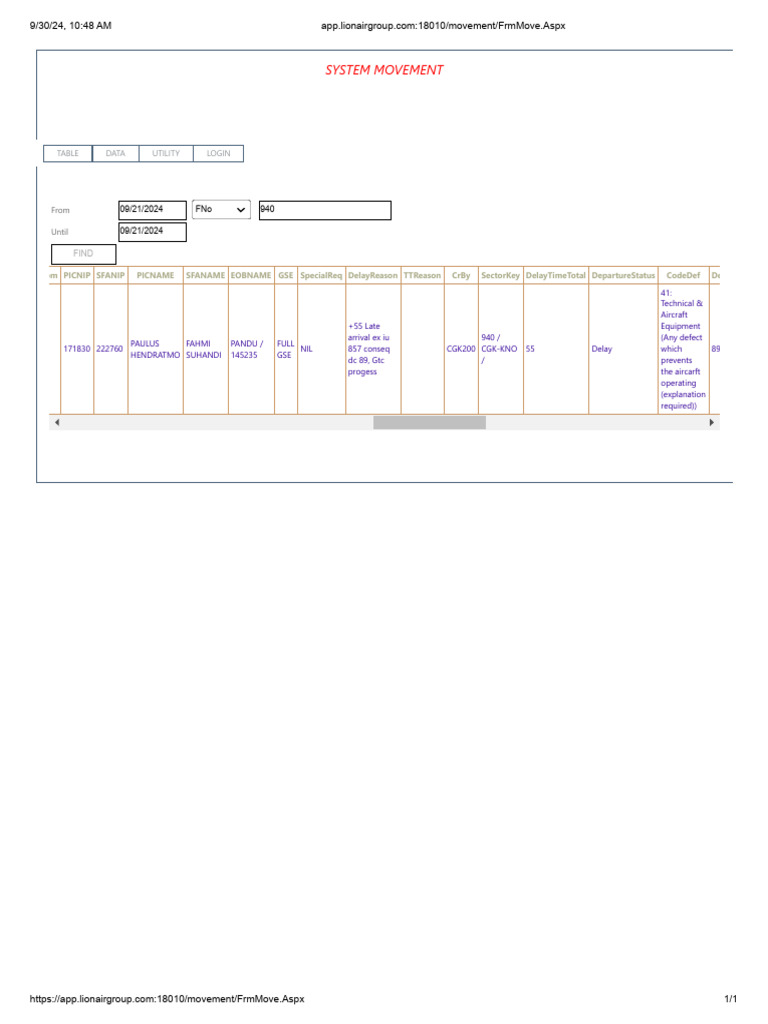 9/30/24, 10:48 AM app.lionairgroup.com:18010/movement/FrmMove.Aspx

SYSTEM MOVEMENT

TABLE DATA UTILITY LOGIN

From 09/21/2024 FNo 940
Until 09/21/2024
FIND

| m | PICNIP | SFANIP | PICNAME | SFANAME | EOBNAME | GSE | SpecialReq | DelayReason | TTReason | CrBy | SectorKey | DelayTimeTotal | DepartureStatus | CodeDef | De |
|---|---|---|---|---|---|---|---|---|---|---|---|---|---|---|---|
| | 171830 | 222760 | PAULUS HENDRATMO | FAHMI SUHANDI | PANDU / 145235 | FULL GSE | NIL | +55 Late arrival ex iu 857 conseq dc 89, Gtc progess | | CGK200 | 940 / CGK-KNO / | 55 | Delay | 41: Technical & Aircraft Equipment (Any defect which prevents the aircarft operating (explanation required)) | 89 |

https://app.lionairgroup.com:18010/movement/FrmMove.Aspx 1/1